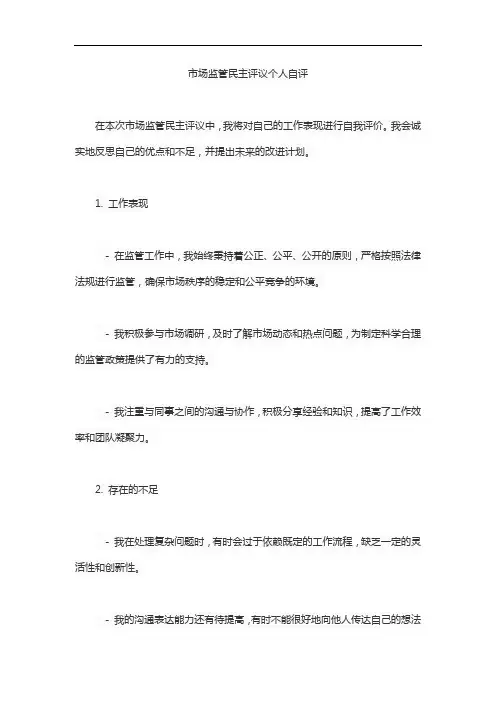 市场监管民主评议个人自评

在本次市场监管民主评议中，我将对自己的工作表现进行自我评价。我会诚实地反思自己的优点和不足，并提出未来的改进计划。

1. 工作表现

- 在监管工作中，我始终秉持着公正、公平、公开的原则，严格按照法律法规进行监管，确保市场秩序的稳定和公平竞争的环境。

- 我积极参与市场调研，及时了解市场动态和热点问题，为制定科学合理的监管政策提供了有力的支持。

- 我注重与同事之间的沟通与协作，积极分享经验和知识，提高了工作效率和团队凝聚力。

2. 存在的不足

- 我在处理复杂问题时，有时会过于依赖既定的工作流程，缺乏一定的灵活性和创新性。

- 我的沟通表达能力还有待提高，有时不能很好地向他人传达自己的想法